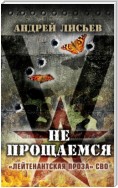 АНДРЕЙ ЛИСЬЕВ

НЕ ПРОЩАЕМСЯ

«ЛЕЙТЕНАНТСКАЯ ПРОЗА» СВО